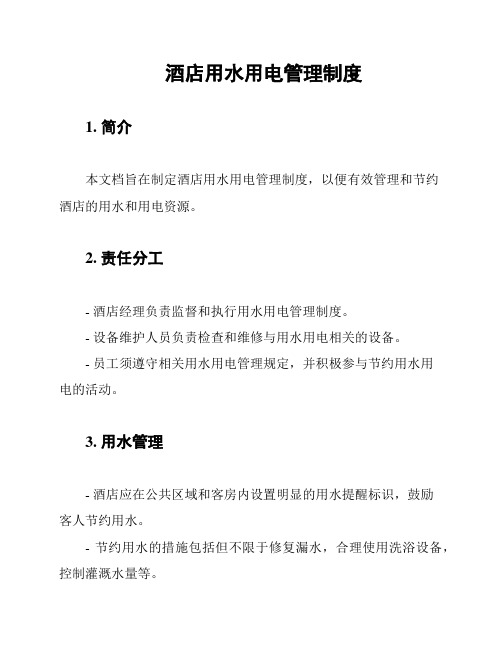 酒店用水用电管理制度

1. 简介

本文档旨在制定酒店用水用电管理制度，以便有效管理和节约酒店的用水和用电资源。

2. 责任分工

- 酒店经理负责监督和执行用水用电管理制度。

- 设备维护人员负责检查和维修与用水用电相关的设备。

- 员工须遵守相关用水用电管理规定，并积极参与节约用水用电的活动。

3. 用水管理

- 酒店应在公共区域和客房内设置明显的用水提醒标识，鼓励客人节约用水。

- 节约用水的措施包括但不限于修复漏水，合理使用洗浴设备，控制灌溉水量等。